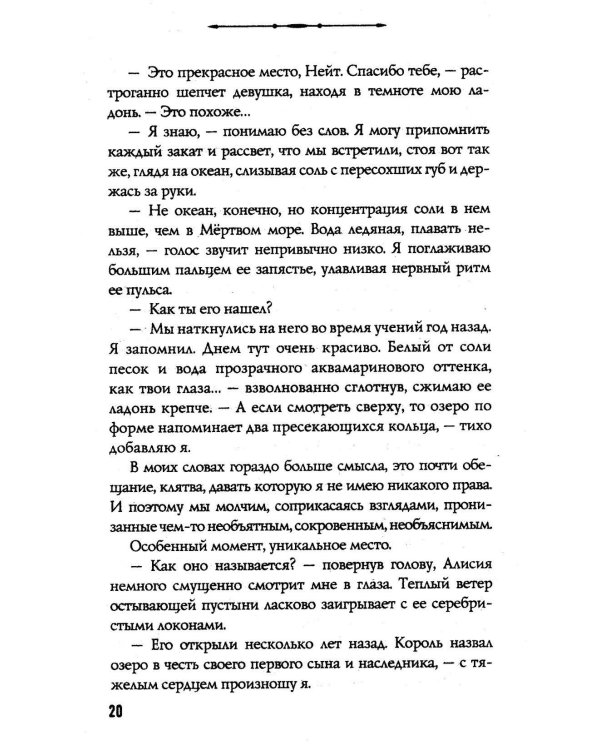 — Это прекрасное место, Нейт. Спасибо тебе, — растроганно шепчет девушка, находя в темноте мою ладонь. — Это похоже...

— Я знаю, — понимаю без слов. Я могу припомнить каждый закат и рассвет, что мы встретили, стоя вот так же, глядя на океан, слизывая соль с пересохших губ и держась за руки.

— Не океан, конечно, но концентрация соли в нем выше, чем в Мёртвом море. Вода ледяная, плавать нельзя, — голос звучит непривычно низко. Я поглаживаю большим пальцем ее запястье, улавливая нервный ритм ее пульса.

— Как ты его нашел?

— Мы наткнулись на него во время учений год назад. Я запомнил. Днем тут очень красиво. Белый от соли песок и вода прозрачного аквамаринового оттенка, как твои глаза... — взволнованно сглотнув, сжимаю ее ладонь крепче. — А если смотреть сверху, то озеро по форме напоминает два пресекающихся кольца, — тихо добавляю я.

В моих словах гораздо больше смысла, это почти обещание, клятва, давать которую я не имею никакого права. И поэтому мы молчим, соприкасаясь взглядами, пронизанные чем-то необъятным, сокровенным, необъяснимым.

Особенный момент, уникальное место.

— Как оно называется? — повернув голову, Алисия немного смущенно смотрит мне в глаза. Теплый ветер остывающей пустыни ласково заигрывает с ее серебристыми локонами.

— Его открыли несколько лет назад. Король назвал озеро в честь своего первого сына и наследника, — с тяжелым сердцем произношу я.

20